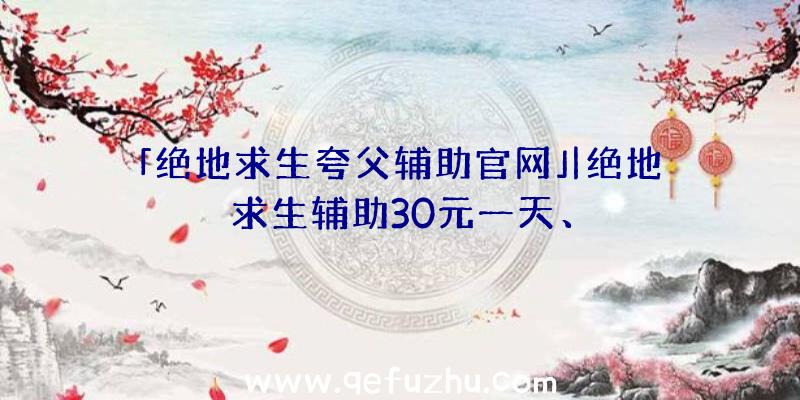 「绝地求生夸父辅助官网」|绝地求生辅助30元一天、

www.qefuzhu.com